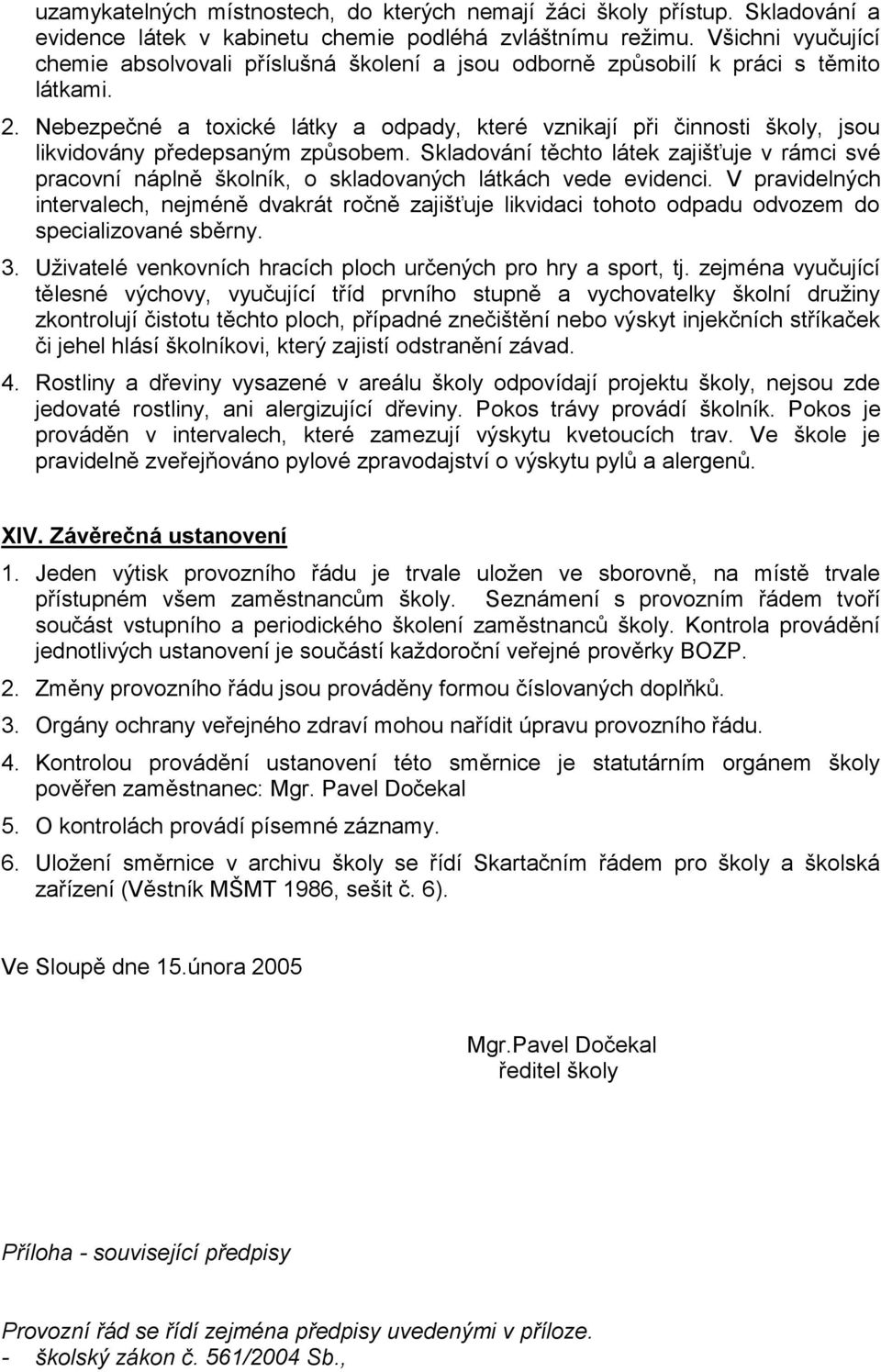 uzamykatelných místnostech, do kterých nemají žáci školy přístup. Skladování a evidence látek v kabinetu chemie podléhá zvláštnímu režimu. Všichni vyučující chemie absolvovali příslušná školení a jsou odborně způsobilí k práci s těmito látkami.

2. Nebezpečné a toxické látky a odpady, které vznikají při činnosti školy, jsou likvidovány předepsaným způsobem. Skladování těchto látek zajišťuje v rámci své pracovní náplně školník, o skladovaných látkách vede evidenci. V pravidelných intervalech, nejméně dvakrát ročně zajišťuje likvidaci tohoto odpadu odvozem do specializované sběrny.

3. Uživatelé venkovních hracích ploch určených pro hry a sport, tj. zejména vyučující tělesné výchovy, vyučující tříd prvního stupně a vychovatelky školní družiny zkontrolují čistotu těchto ploch, případné znečištění nebo výskyt injekčních stříkaček či jehel hlásí školníkovi, který zajistí odstranění závad.

4. Rostliny a dřeviny vysazené v areálu školy odpovídají projektu školy, nejsou zde jedovaté rostliny, ani alergizující dřeviny. Pokos trávy provádí školník. Pokos je prováděn v intervalech, které zamezují výskytu kvetoucích trav. Ve škole je pravidelně zveřejňováno pylové zpravodajství o výskytu pylů a alergenů.

XIV. Závěrečná ustanovení

1. Jeden výtisk provozního řádu je trvale uložen ve sborovně, na místě trvale přístupném všem zaměstnancům školy. Seznámení s provozním řádem tvoří součást vstupního a periodického školení zaměstnanců školy. Kontrola provádění jednotlivých ustanovení je součástí každoroční veřejné prověrky BOZP.

2. Změny provozního řádu jsou prováděny formou číslovaných doplňků.

3. Orgány ochrany veřejného zdraví mohou nařídit úpravu provozního řádu.

4. Kontrolou provádění ustanovení této směrnice je statutárním orgánem školy pověřen zaměstnanec: Mgr. Pavel Dočekal

5. O kontrolách provádí písemné záznamy.

6. Uložení směrnice v archivu školy se řídí Skartačním řádem pro školy a školská zařízení (Věstník MŠMT 1986, sešit č. 6).

Ve Sloupě dne 15.února 2005

Mgr.Pavel Dočekal
ředitel školy

Příloha - související předpisy

Provozní řád se řídí zejména předpisy uvedenými v příloze.
- školský zákon č. 561/2004 Sb.,